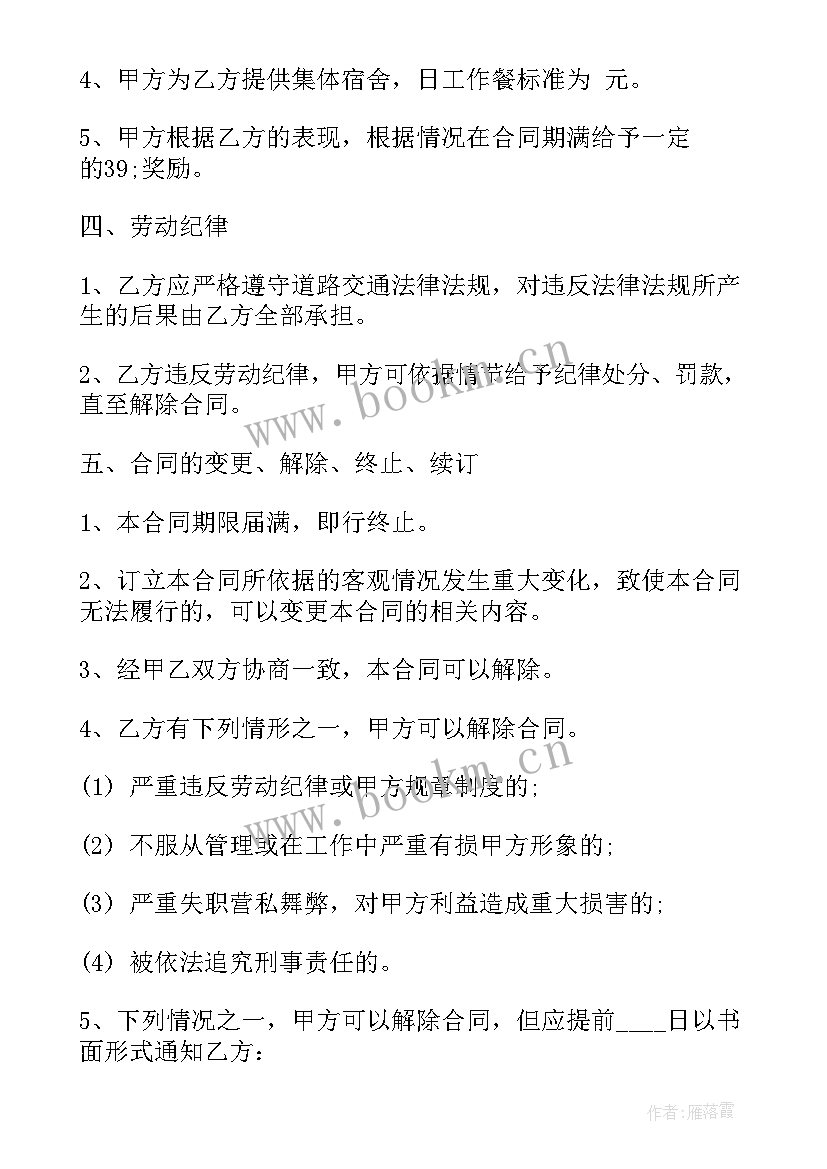 4、甲方为乙方提供集体宿舍，日工作餐标准为 元。

5、甲方根据乙方的表现，根据情况在合同期满给予一定的39;奖励。

四、劳动纪律

1、乙方应严格遵守道路交通法律法规，对违反法律法规所产生的后果由乙方全部承担。

2、乙方违反劳动纪律，甲方可依据情节给予纪律处分、罚款，直至解除合同。

www.bookm.cn

五、合同的变更、解除、终止、续订

1、本合同期限届满，即行终止。

2、订立本合同所依据的客观情况发生重大变化，致使本合同无法履行的，可以变更本合同的相关内容。

3、经甲乙双方协商一致，本合同可以解除。

4、乙方有下列情形之一，甲方可以解除合同。

(1) 严重违反劳动纪律或甲方规章制度的;

www.bookm.cn

(2) 不服从管理或在工作中严重有损甲方形象的;

(3) 严重失职营私舞弊，对甲方利益造成重大损害的;

(4) 被依法追究刑事责任的。

5、下列情况之一，甲方可以解除合同，但应提前____日以书面形式通知乙方：

作者：雁落霞